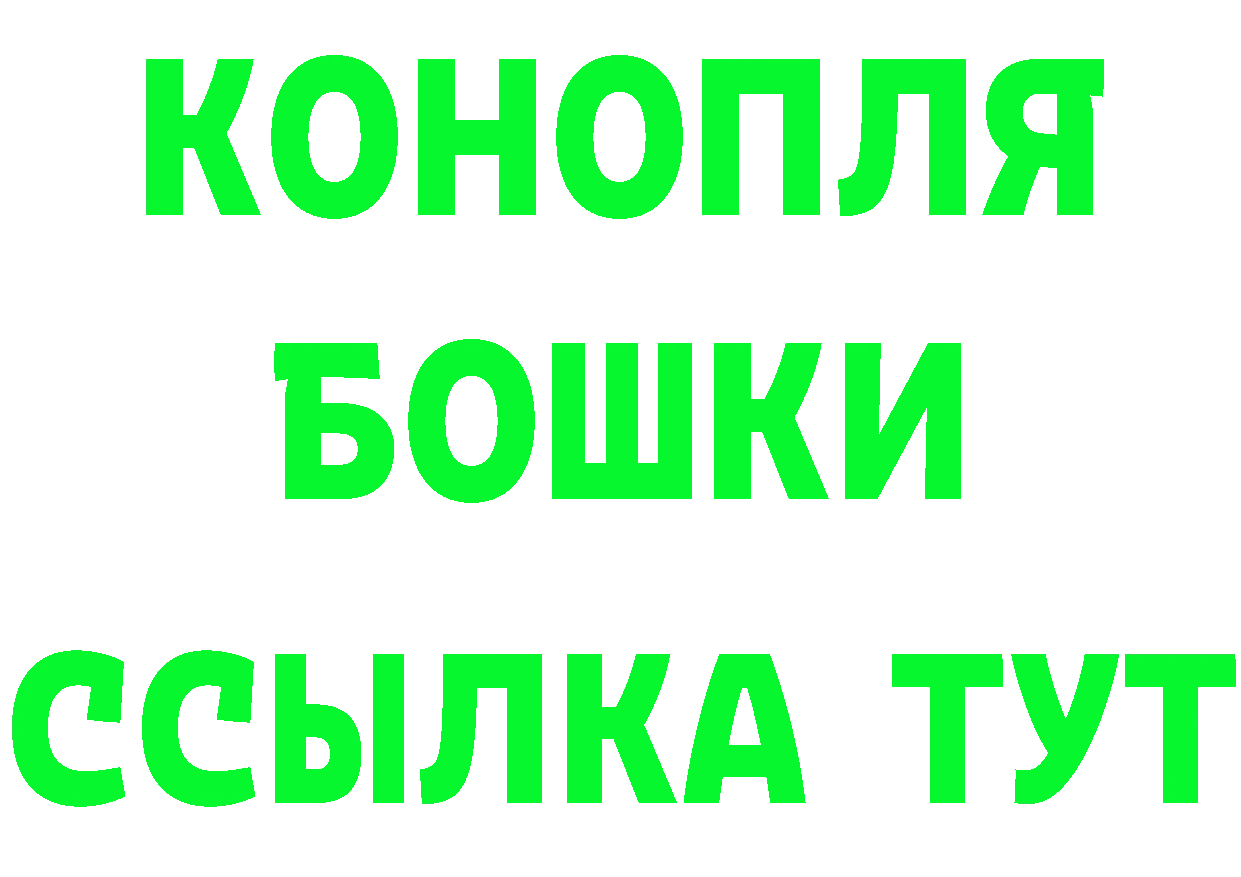 КОНОПЛЯ
БОШКИ
ССЫЛКА ТУТ